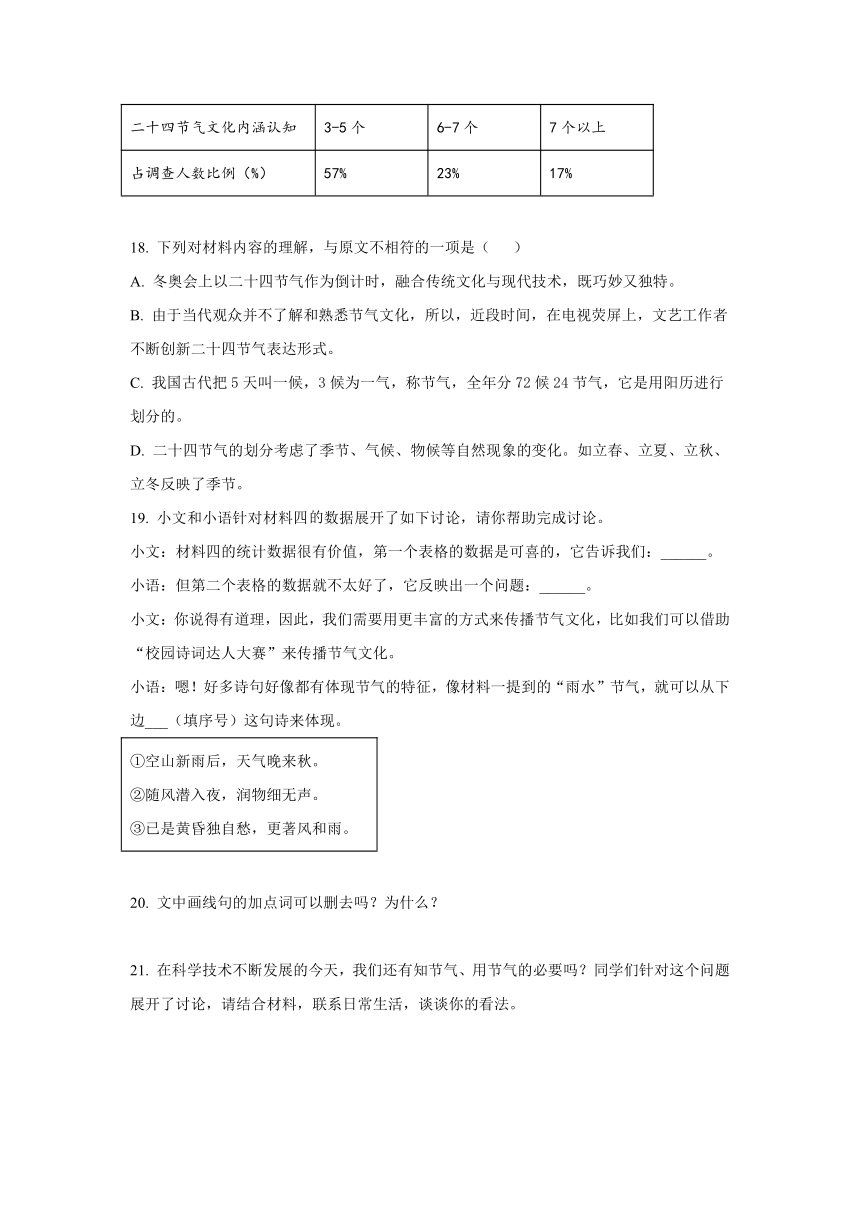 | 二十四节气文化内涵认知 | 3-5 个 | 6-7 个 | 7 个以上 |
|---|---|---|---|
| 占调查人数比例（%） | 57% | 23% | 17% |

18. 下列对材料内容的理解，与原文不相符的一项是（　　）

A. 冬奥会上以二十四节气作为倒计时，融合传统文化与现代技术，既巧妙又独特。

B. 由于当代观众并不了解和熟悉节气文化，所以，近段时间，在电视荧屏上，文艺工作者不断创新二十四节气表达形式。

C. 我国古代把 5 天叫一候，3 候为一气，称节气，全年分 72 候 24 节气，它是用阳历进行划分的。

D. 二十四节气的划分考虑了季节、气候、物候等自然现象的变化。如立春、立夏、立秋、立冬反映了季节。

19. 小文和小语针对材料四的数据展开了如下讨论，请你帮助完成讨论。

小文：材料四的统计数据很有价值，第一个表格的数据是可喜的，它告诉我们：______。

小语：但第二个表格的数据就不太好了，它反映出一个问题：______。

小文：你说得有道理，因此，我们需要用更丰富的方式来传播节气文化，比如我们可以借助“校园诗词达人大赛”来传播节气文化。

小语：嗯！好多诗句好像都有体现节气的特征，像材料一提到的“雨水”节气，就可以从下边___（填序号）这句诗来体现。

①空山新雨后，天气晚来秋。
②随风潜入夜，润物细无声。
③已是黄昏独自愁，更著风和雨。

20. 文中画线句的加点词可以删去吗？为什么？

21. 在科学技术不断发展的今天，我们还有知节气、用节气的必要吗？同学们针对这个问题展开了讨论，请结合材料，联系日常生活，谈谈你的看法。